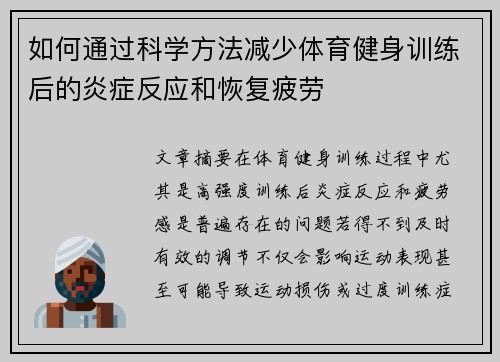 如何通过科学方法减少体育健身训练后的炎症反应和恢复疲劳

文章摘要在体育健身训练过程中尤其是高强度训练后炎症反应和疲劳感是普遍存在的问题若得不到及时有效的调节不仅会影响运动表现甚至可能导致运动损伤或过度训练症